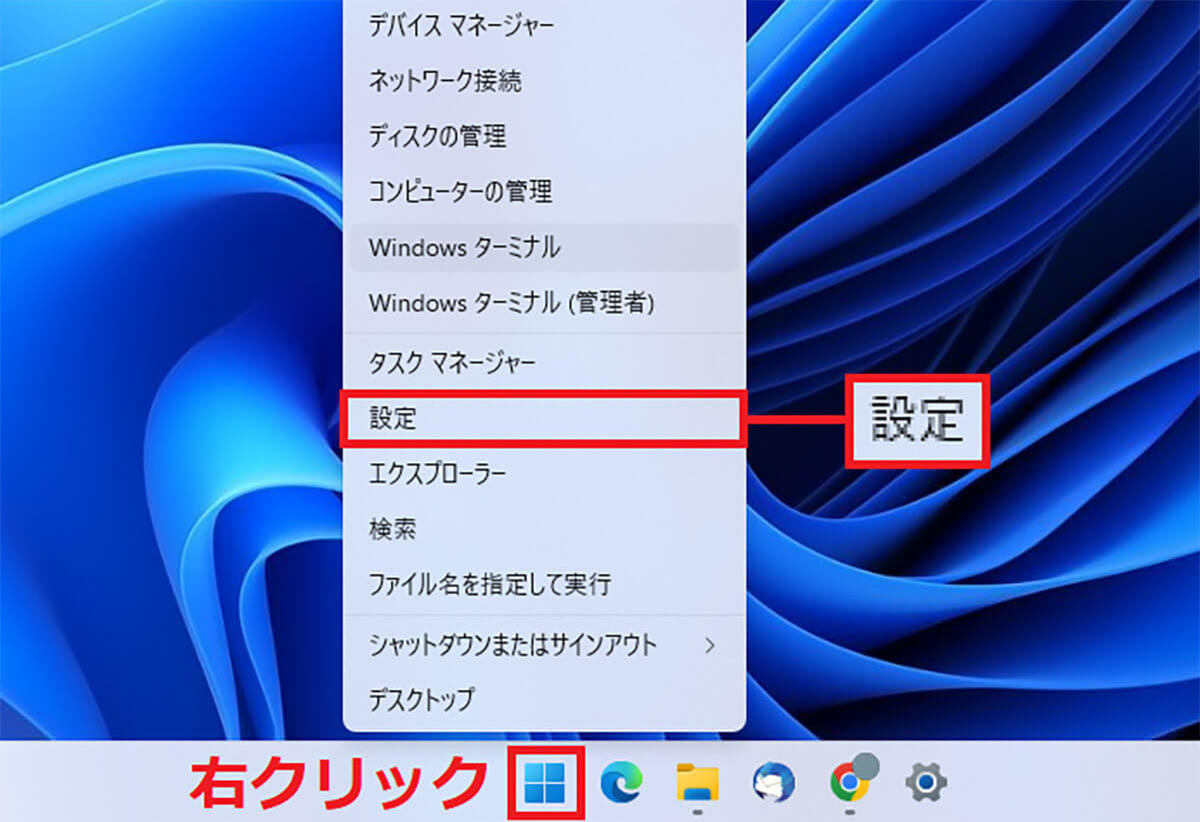 デバイス マネージャー
ネットワーク接続
ディスクの管理
コンピューターの管理
Windows ターミナル
Windows ターミナル (管理者)
タスク マネージャー
設定
エクスプローラー
検索
ファイル名を指定して実行
シャットダウンまたはサインアウト >
デスクトップ

設定

右クリック